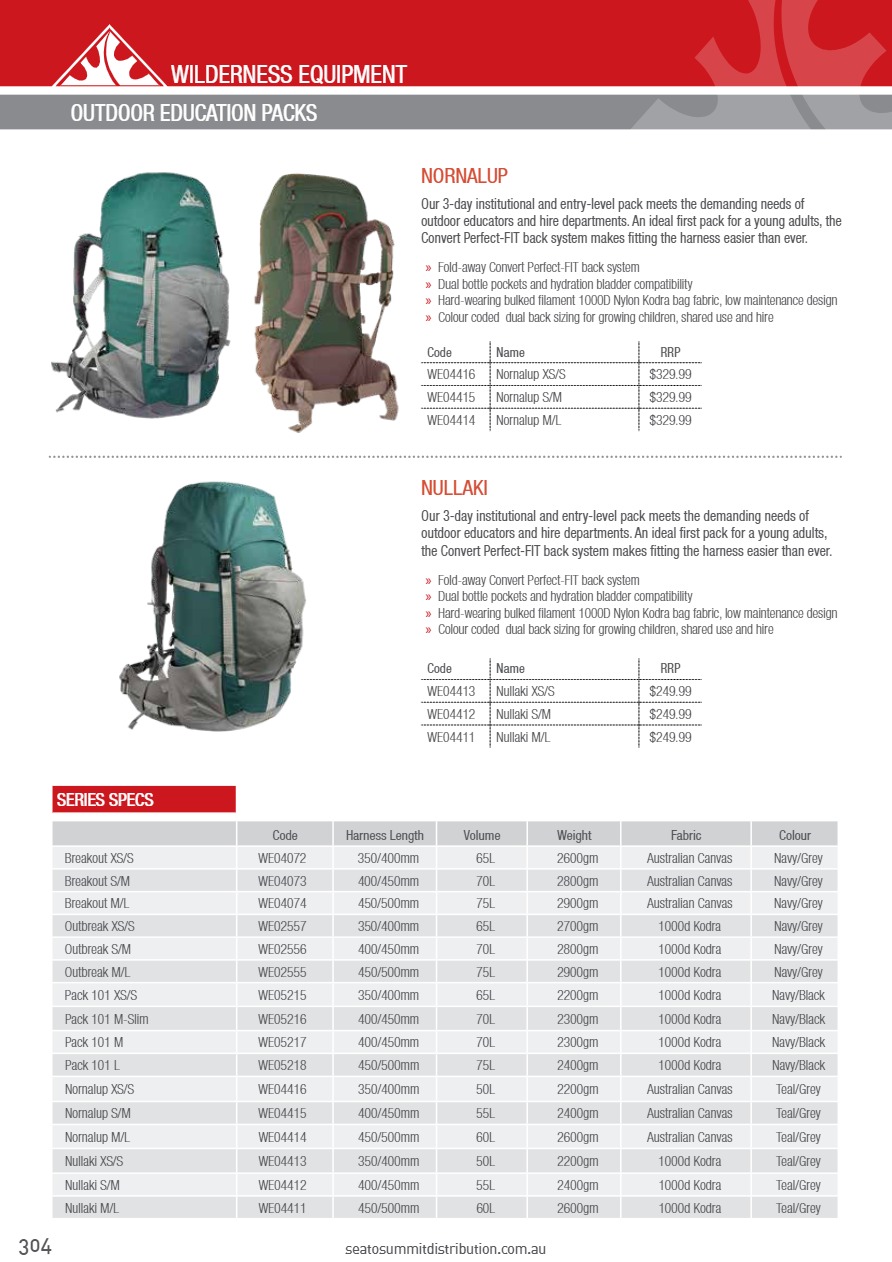 WILDERNESS EQUIPMENT

OUTDOOR EDUCATION PACKS

NORNALUP

Our 3-day institutional and entry-level pack meets the demanding needs of outdoor educators and hire departments. An ideal first pack for a young adults, the Convert Perfect-FIT back system makes fitting the harness easier than ever.

» Fold-away Convert Perfect-FIT back system
» Dual bottle pockets and hydration bladder compatibility
» Hard-wearing bulked filament 1000D Nylon Kodra bag fabric, low maintenance design
» Colour coded dual back sizing for growing children, shared use and hire

| Code | Name | RRP |
|---|---|---|
| WE04416 | Nornalup XS/S | $329.99 |
| WE04415 | Nornalup S/M | $329.99 |
| WE04414 | Nornalup M/L | $329.99 |

NULLAKI

Our 3-day institutional and entry-level pack meets the demanding needs of outdoor educators and hire departments. An ideal first pack for a young adults, the Convert Perfect-FIT back system makes fitting the harness easier than ever.

» Fold-away Convert Perfect-FIT back system
» Dual bottle pockets and hydration bladder compatibility
» Hard-wearing bulked filament 1000D Nylon Kodra bag fabric, low maintenance design
» Colour coded dual back sizing for growing children, shared use and hire

| Code | Name | RRP |
|---|---|---|
| WE04413 | Nullaki XS/S | $249.99 |
| WE04412 | Nullaki S/M | $249.99 |
| WE04411 | Nullaki M/L | $249.99 |

SERIES SPECS

| | Code | Harness Length | Volume | Weight | Fabric | Colour |
|---|---|---|---|---|---|---|
| Breakout XS/S | WE04072 | 350/400mm | 65L | 2600gm | Australian Canvas | Navy/Grey |
| Breakout S/M | WE04073 | 400/450mm | 70L | 2800gm | Australian Canvas | Navy/Grey |
| Breakout M/L | WE04074 | 450/500mm | 75L | 2900gm | Australian Canvas | Navy/Grey |
| Outbreak XS/S | WE02557 | 350/400mm | 65L | 2700gm | 1000d Kodra | Navy/Grey |
| Outbreak S/M | WE02556 | 400/450mm | 70L | 2800gm | 1000d Kodra | Navy/Grey |
| Outbreak M/L | WE02555 | 450/500mm | 75L | 2900gm | 1000d Kodra | Navy/Grey |
| Pack 101 XS/S | WE05215 | 350/400mm | 65L | 2200gm | 1000d Kodra | Navy/Black |
| Pack 101 M-Slim | WE05216 | 400/450mm | 70L | 2300gm | 1000d Kodra | Navy/Black |
| Pack 101 M | WE05217 | 400/450mm | 70L | 2300gm | 1000d Kodra | Navy/Black |
| Pack 101 L | WE05218 | 450/500mm | 75L | 2400gm | 1000d Kodra | Navy/Black |
| Nornalup XS/S | WE04416 | 350/400mm | 50L | 2200gm | Australian Canvas | Teal/Grey |
| Nornalup S/M | WE04415 | 400/450mm | 55L | 2400gm | Australian Canvas | Teal/Grey |
| Nornalup M/L | WE04414 | 450/500mm | 60L | 2600gm | Australian Canvas | Teal/Grey |
| Nullaki XS/S | WE04413 | 350/400mm | 50L | 2200gm | 1000d Kodra | Teal/Grey |
| Nullaki S/M | WE04412 | 400/450mm | 55L | 2400gm | 1000d Kodra | Teal/Grey |
| Nullaki M/L | WE04411 | 450/500mm | 60L | 2600gm | 1000d Kodra | Teal/Grey |

304 seatosummitdistribution.com.au